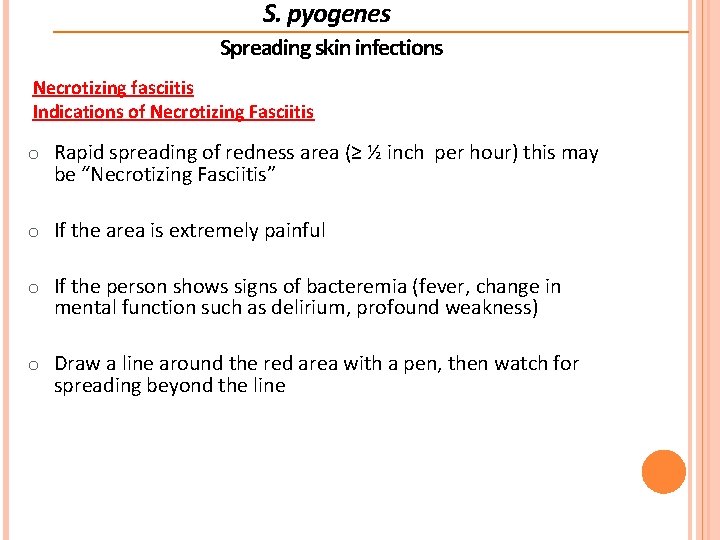 S. pyogenes

Spreading skin infections

Necrotizing fasciitis
Indications of Necrotizing Fasciitis

o Rapid spreading of redness area (≥ ½ inch per hour) this may be “Necrotizing Fasciitis”

o If the area is extremely painful

o If the person shows signs of bacteremia (fever, change in mental function such as delirium, profound weakness)

o Draw a line around the red area with a pen, then watch for spreading beyond the line